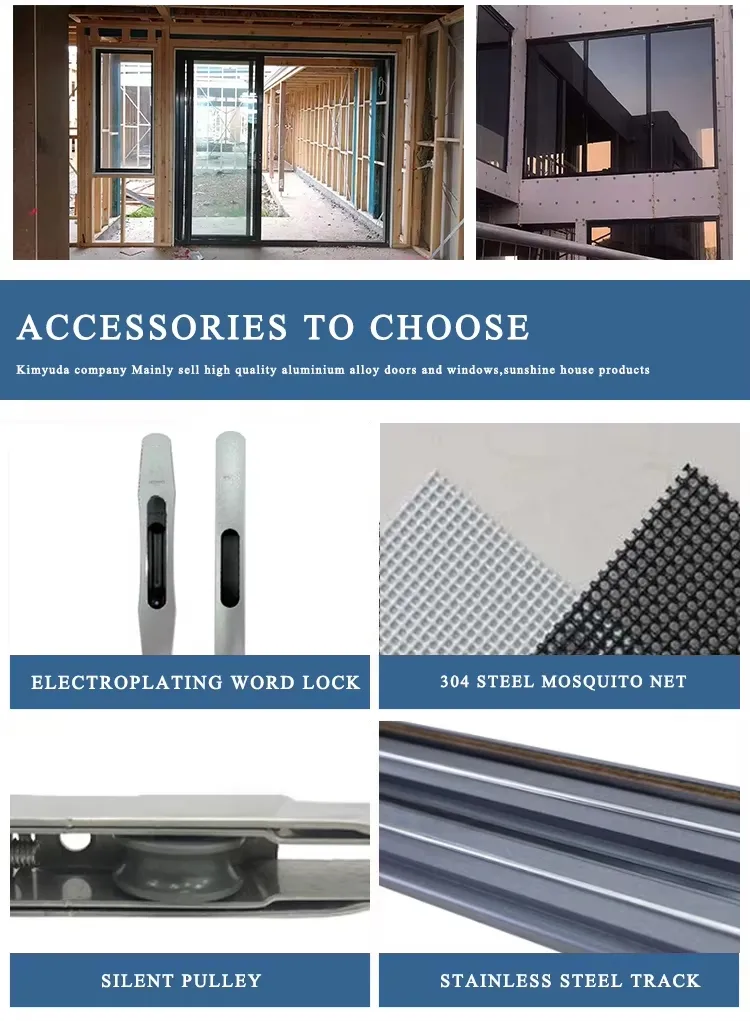 ACCESSORIES TO CHOOSE

Kimyuda company Mainly sell high quality aluminium alloy doors and windows,sunshine house products

ELECTROPLATING WORD LOCK

304 STEEL MOSQUITO NET

SILENT PULLEY

STAINLESS STEEL TRACK